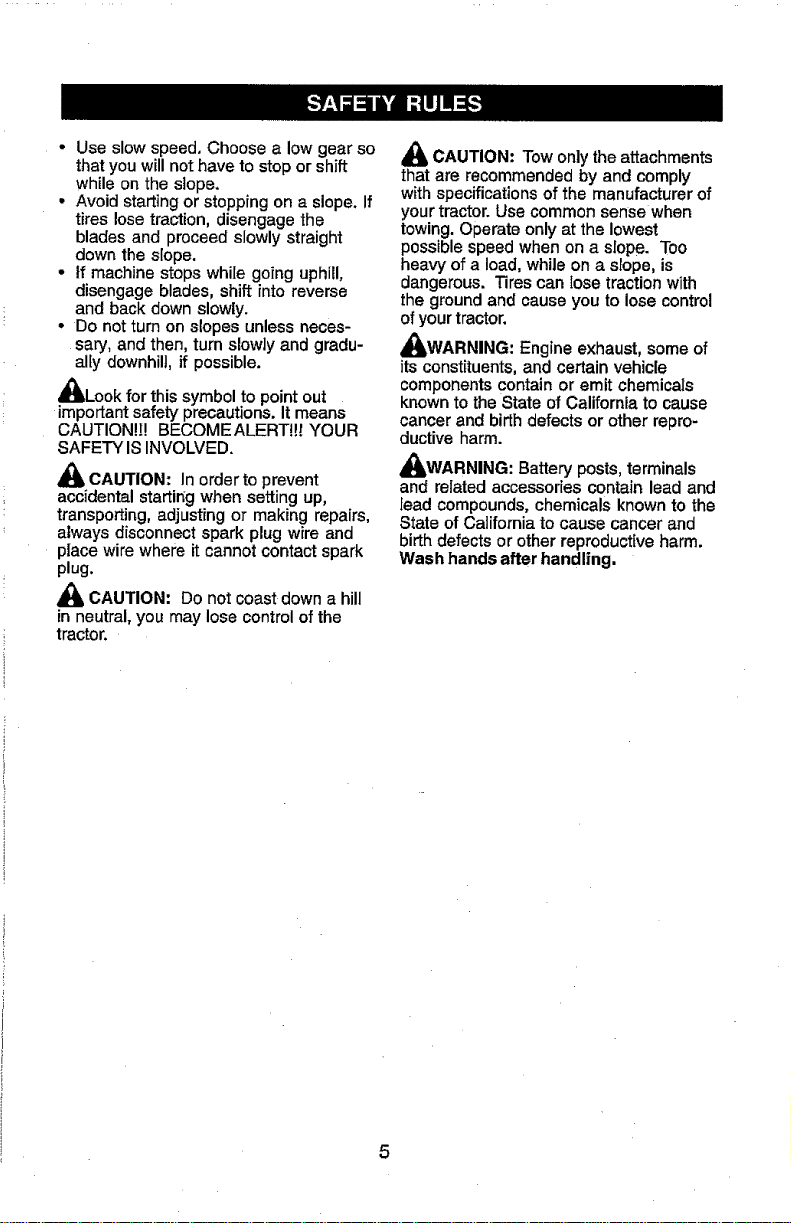 SAFETY RULES

• Use slow speed. Choose a low gear so that you will not have to stop or shift while on the slope.
• Avoid starting or stopping on a slope. If tires lose traction, disengage the blades and proceed slowly straight down the slope.
• If machine stops while going uphill, disengage blades, shift into reverse and back down slowly.
• Do not turn on slopes unless necessary, and then, turn slowly and gradually downhill, if possible.

Look for this symbol to point out important safety precautions. It means CAUTION!!! BECOME ALERT!!! YOUR SAFETY IS INVOLVED.

CAUTION: In order to prevent accidental starting when setting up, transporting, adjusting or making repairs, always disconnect spark plug wire and place wire where it cannot contact spark plug.

CAUTION: Do not coast down a hill in neutral, you may lose control of the tractor.

CAUTION: Tow only the attachments that are recommended by and comply with specifications of the manufacturer of your tractor. Use common sense when towing. Operate only at the lowest possible speed when on a slope. Too heavy of a load, while on a slope, is dangerous. Tires can lose traction with the ground and cause you to lose control of your tractor.

WARNING: Engine exhaust, some of its constituents, and certain vehicle components contain or emit chemicals known to the State of California to cause cancer and birth defects or other reproductive harm.

WARNING: Battery posts, terminals and related accessories contain lead and lead compounds, chemicals known to the State of California to cause cancer and birth defects or other reproductive harm. Wash hands after handling.

5